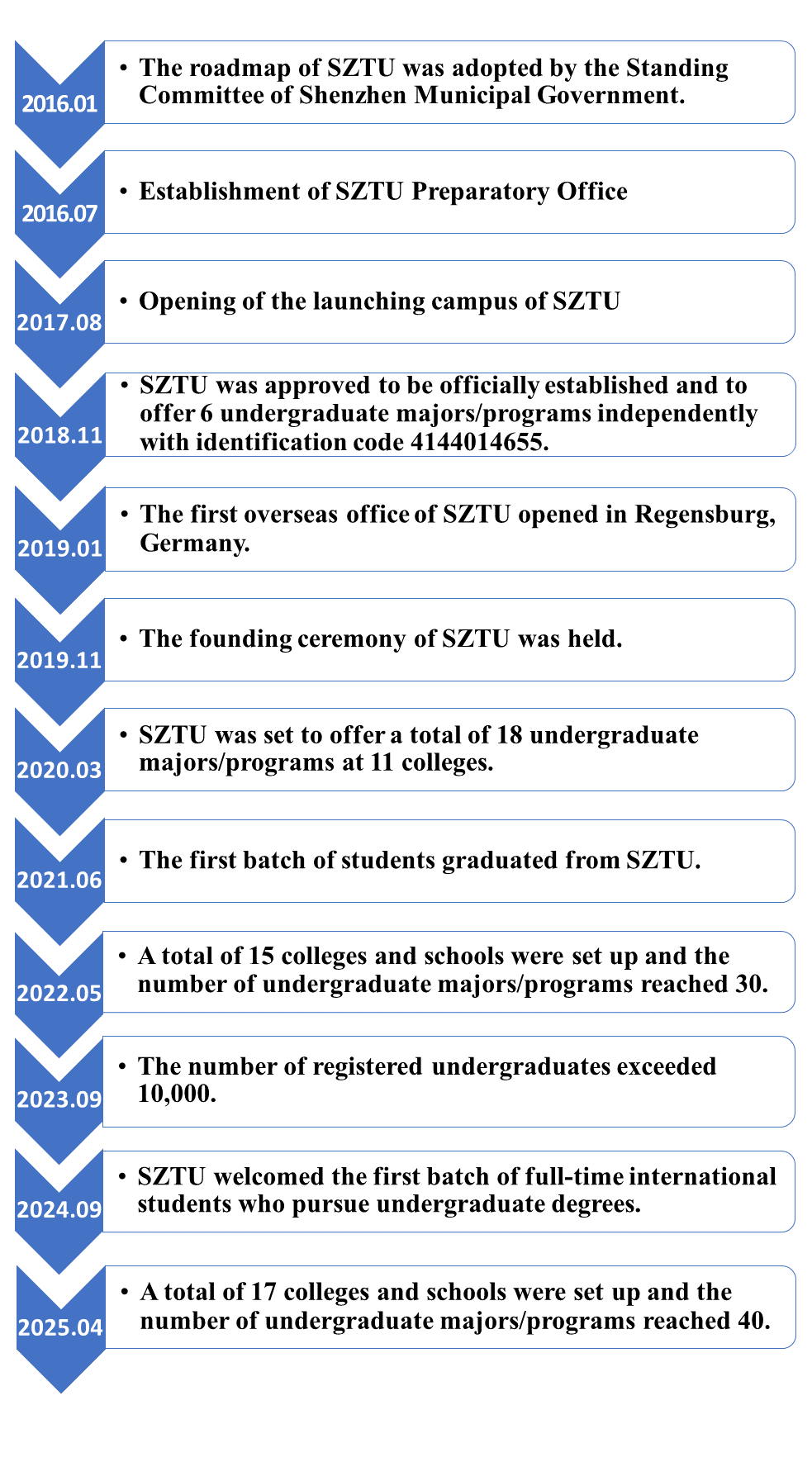 2016.01
• The roadmap of SZTU was adopted by the Standing Committee of Shenzhen Municipal Government.

2016.07
• Establishment of SZTU Preparatory Office

2017.08
• Opening of the launching campus of SZTU

2018.11
• SZTU was approved to be officially established and to offer 6 undergraduate majors/programs independently with identification code 4144014655.

2019.01
• The first overseas office of SZTU opened in Regensburg, Germany.

2019.11
• The founding ceremony of SZTU was held.

2020.03
• SZTU was set to offer a total of 18 undergraduate majors/programs at 11 colleges.

2021.06
• The first batch of students graduated from SZTU.

2022.05
• A total of 15 colleges and schools were set up and the number of undergraduate majors/programs reached 30.

2023.09
• The number of registered undergraduates exceeded 10,000.

2024.09
• SZTU welcomed the first batch of full-time international students who pursue undergraduate degrees.

2025.04
• A total of 17 colleges and schools were set up and the number of undergraduate majors/programs reached 40.